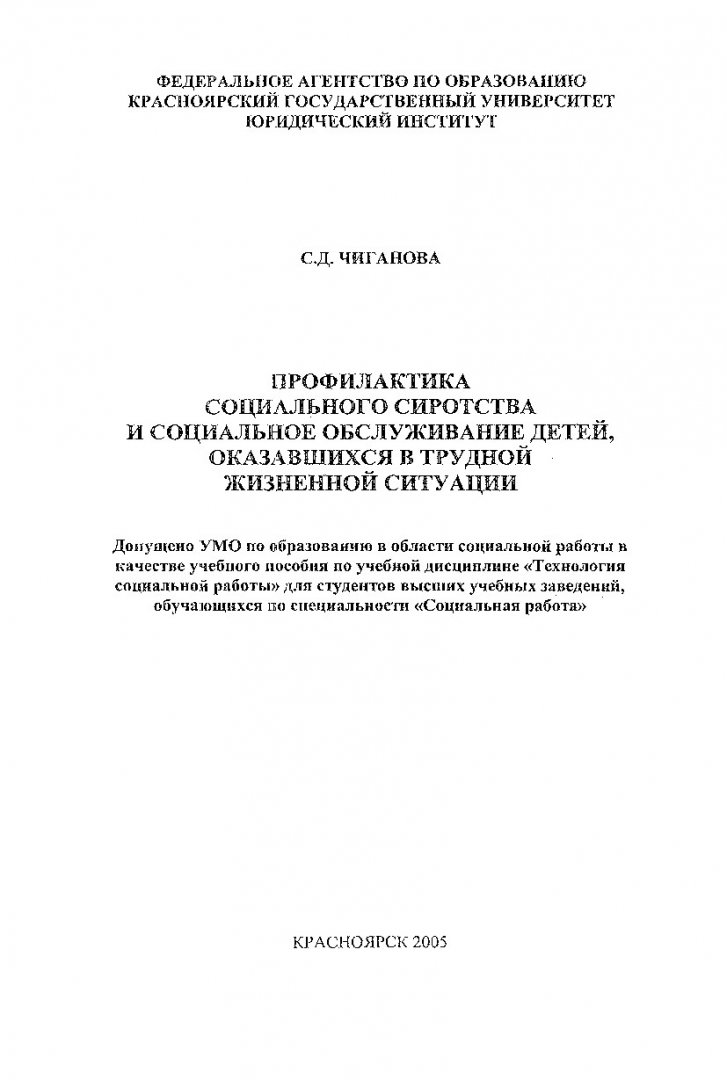 ФЕДЕРАЛЬНОЕ АГЕНТСТВО ПО ОБРАЗОВАНИЮ
КРАСНОЯРСКИЙ ГОСУДАРСТВЕННЫЙ УНИВЕРСИТЕТ
ЮРИДИЧЕСКИЙ ИНСТИТУТ

С.Д. ЧИГАНОВА

ПРОФИЛАКТИКА
СОЦИАЛЬНОГО СИРОТСТВА
И СОЦИАЛЬНОЕ ОБСЛУЖИВАНИЕ ДЕТЕЙ,
ОКАЗАВШИХСЯ В ТРУДНОЙ
ЖИЗНЕННОЙ СИТУАЦИИ

Допущено УМО по образованию в области социальной работы в качестве учебного пособия по учебной дисциплине «Технология социальной работы» для студентов высших учебных заведений, обучающихся по специальности «Социальная работа»

КРАСНОЯРСК 2005